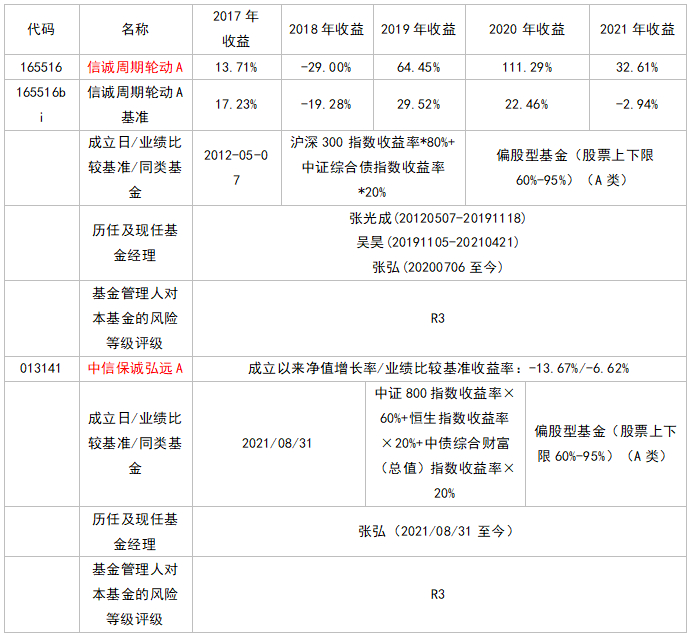 | 代码 | 名称 | 2017年收益 | 2018年收益 | 2019年收益 | 2020年收益 | 2021年收益 |
|---|---|---|---|---|---|---|
| 165516 | 信诚周期轮动A | 13.71% | -29.00% | 64.45% | 111.29% | 32.61% |
| 165516bi | 信诚周期轮动A基准 | 17.23% | -19.28% | 29.52% | 22.46% | -2.94% |
|  | 成立日/业绩比较基准/同类基金 | 2012-05-07 | 沪深300指数收益率*80%+中证综合债指数收益率*20% |  | 偏股型基金（股票上下限60%-95%）（A类） |  |
|  | 历任及现任基金经理 | 张光成(20120507-20191118) 吴昊(20191105-20210421) 张弘(20200706至今) |  |  |  |  |
|  | 基金管理人对本基金的风险等级评级 | R3 |  |  |  |  |
| 013141 | 中信保诚弘远A | 成立以来净值增长率/业绩比较基准收益率：-13.67%/-6.62% |  |  |  |  |
|  | 成立日/业绩比较基准/同类基金 | 2021/08/31 |  | 中证800指数收益率×60%+恒生指数收益率×20%+中债综合财富（总值）指数收益率×20% | 偏股型基金（股票上下限60%-95%）（A类） |  |
|  | 历任及现任基金经理 | 张弘（2021/08/31至今） |  |  |  |  |
|  | 基金管理人对本基金的风险等级评级 | R3 |  |  |  |  |